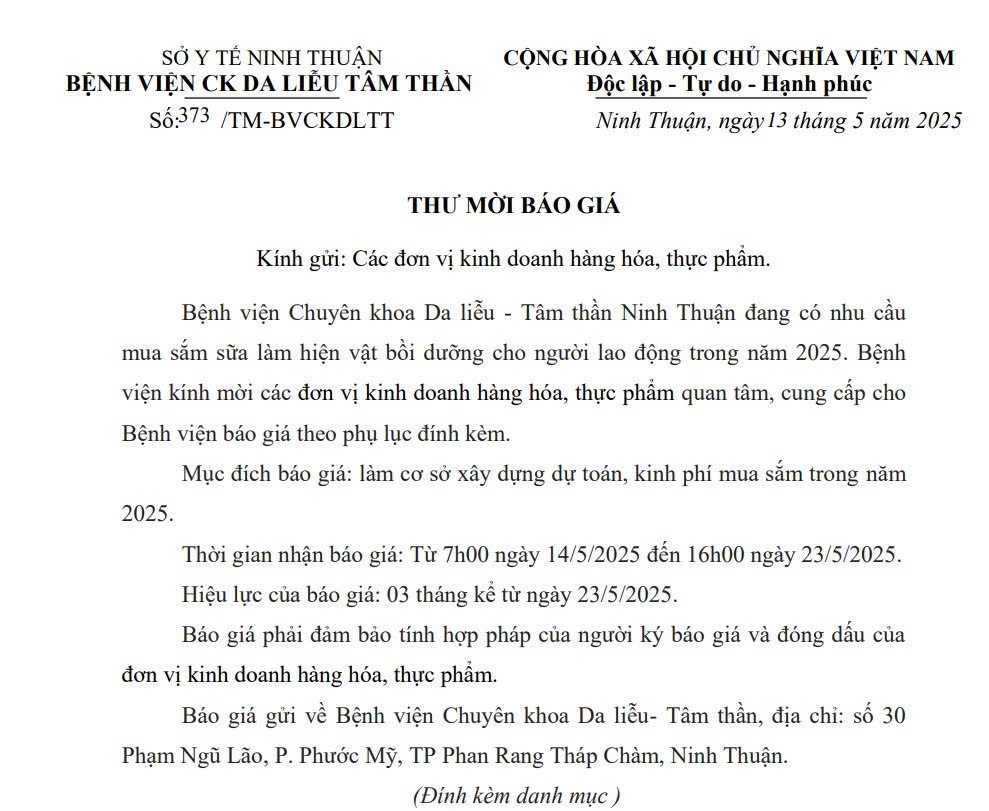 SỞ Y TẾ NINH THUẬN
BỆNH VIỆN CK DA LIỄU TÂM THẦN
Số:373 /TM-BVCKDLTT

CỘNG HÒA XÃ HỘI CHỦ NGHĨA VIỆT NAM
Độc lập - Tự do - Hạnh phúc
Ninh Thuận, ngày 13 tháng 5 năm 2025

THƯ MỜI BÁO GIÁ

Kính gửi: Các đơn vị kinh doanh hàng hóa, thực phẩm.

Bệnh viện Chuyên khoa Da liễu - Tâm thần Ninh Thuận đang có nhu cầu mua sắm sữa làm hiện vật bồi dưỡng cho người lao động trong năm 2025. Bệnh viện kính mời các đơn vị kinh doanh hàng hóa, thực phẩm quan tâm, cung cấp cho Bệnh viện báo giá theo phụ lục đính kèm.

Mục đích báo giá: làm cơ sở xây dựng dự toán, kinh phí mua sắm trong năm 2025.

Thời gian nhận báo giá: Từ 7h00 ngày 14/5/2025 đến 16h00 ngày 23/5/2025.

Hiệu lực của báo giá: 03 tháng kể từ ngày 23/5/2025.

Báo giá phải đảm bảo tính hợp pháp của người ký báo giá và đóng dấu của đơn vị kinh doanh hàng hóa, thực phẩm.

Báo giá gửi về Bệnh viện Chuyên khoa Da liễu- Tâm thần, địa chỉ: số 30 Phạm Ngũ Lão, P. Phước Mỹ, TP Phan Rang Tháp Chàm, Ninh Thuận.

(Đính kèm danh mục )